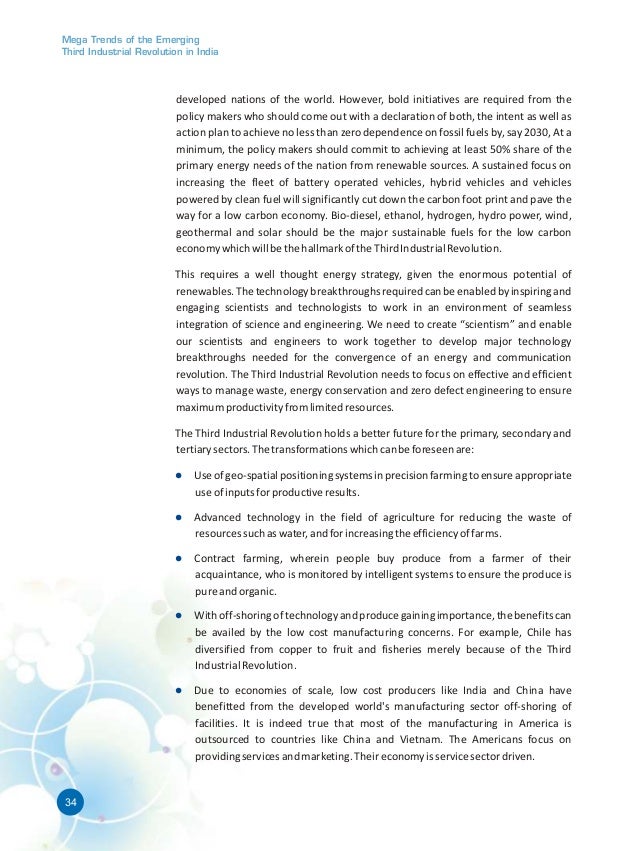 Mega Trends of the Emerging
Third Industrial Revolution in India

developed nations of the world. However, bold initiatives are required from the policy makers who should come out with a declaration of both, the intent as well as action plan to achieve no less than zero dependence on fossil fuels by, say 2030, At a minimum, the policy makers should commit to achieving at least 50% share of the primary energy needs of the nation from renewable sources. A sustained focus on increasing the fleet of battery operated vehicles, hybrid vehicles and vehicles powered by clean fuel will significantly cut down the carbon foot print and pave the way for a low carbon economy. Bio-diesel, ethanol, hydrogen, hydro power, wind, geothermal and solar should be the major sustainable fuels for the low carbon economy which will be the hallmark of the Third Industrial Revolution.

This requires a well thought energy strategy, given the enormous potential of renewables. The technology breakthroughs required can be enabled by inspiring and engaging scientists and technologists to work in an environment of seamless integration of science and engineering. We need to create "scientism" and enable our scientists and engineers to work together to develop major technology breakthroughs needed for the convergence of an energy and communication revolution. The Third Industrial Revolution needs to focus on effective and efficient ways to manage waste, energy conservation and zero defect engineering to ensure maximum productivity from limited resources.

The Third Industrial Revolution holds a better future for the primary, secondary and tertiary sectors. The transformations which can be foreseen are:

● Use of geo-spatial positioning systems in precision farming to ensure appropriate use of inputs for productive results.

● Advanced technology in the field of agriculture for reducing the waste of resources such as water, and for increasing the efficiency of farms.

● Contract farming, wherein people buy produce from a farmer of their acquaintance, who is monitored by intelligent systems to ensure the produce is pure and organic.

● With off-shoring of technology and produce gaining importance, the benefits can be availed by the low cost manufacturing concerns. For example, Chile has diversified from copper to fruit and fisheries merely because of the Third Industrial Revolution.

● Due to economies of scale, low cost producers like India and China have benefitted from the developed world's manufacturing sector off-shoring of facilities. It is indeed true that most of the manufacturing in America is outsourced to countries like China and Vietnam. The Americans focus on providing services and marketing. Their economy is service sector driven.

34